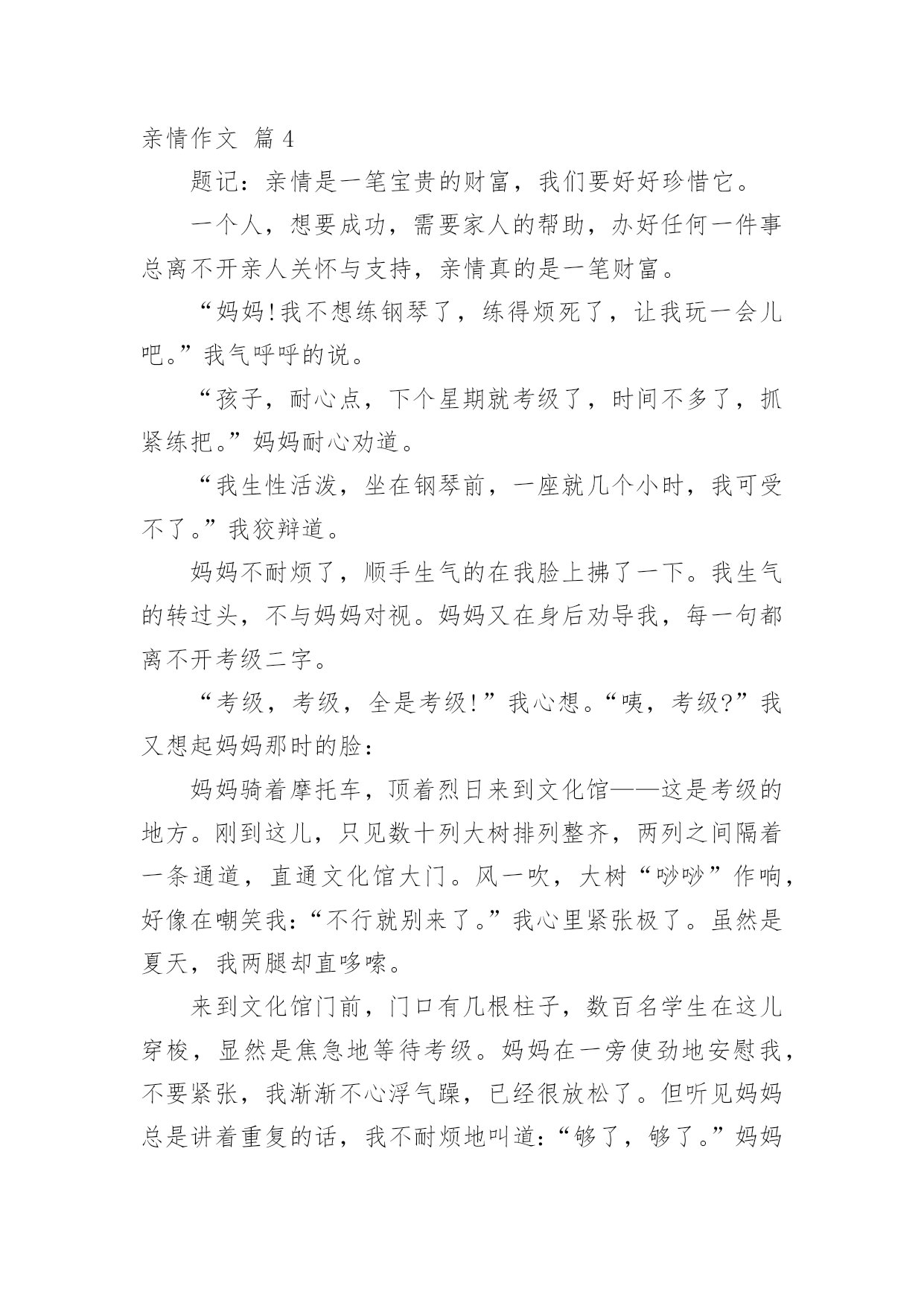 亲情作文 篇4

题记：亲情是一笔宝贵的财富，我们要好好珍惜它。

一个人，想要成功，需要家人的帮助，办好任何一件事总离不开亲人关怀与支持，亲情真的是一笔财富。

“妈妈!我不想练钢琴了，练得烦死了，让我玩一会儿吧。”我气呼呼的说。

“孩子，耐心点，下个星期就考级了，时间不多了，抓紧练把。”妈妈耐心劝道。

“我生性活泼，坐在钢琴前，一座就几个小时，我可受不了。”我狡辩道。

妈妈不耐烦了，顺手生气的在我脸上拂了一下。我生气的转过头，不与妈妈对视。妈妈又在身后劝导我，每一句都离不开考级二字。

“考级，考级，全是考级!”我心想。“咦，考级?”我又想起妈妈那时的脸：

妈妈骑着摩托车，顶着烈日来到文化馆——这是考级的地方。刚到这儿，只见数十列大树排列整齐，两列之间隔着一条通道，直通文化馆大门。风一吹，大树“吵吵”作响，好像在嘲笑我：“不行就别来了。”我心里紧张极了。虽然是夏天，我两腿却直哆嗦。

来到文化馆门前，门口有几根柱子，数百名学生在这儿穿梭，显然是焦急地等待考级。妈妈在一旁使劲地安慰我，不要紧张，我渐渐不心浮气躁，已经很放松了。但听见妈妈总是讲着重复的话，我不耐烦地叫道：“够了，够了。”妈妈